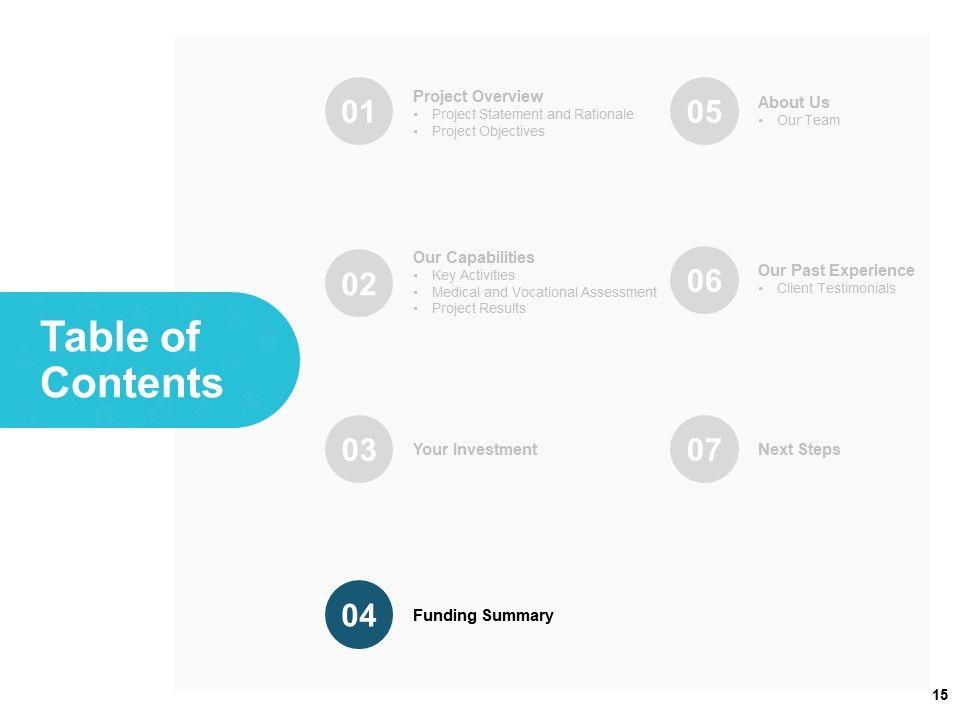 Table of Contents

01

Project Overview
• Project Statement and Rationale
• Project Objectives

02

Our Capabilities
• Key Activities
• Medical and Vocational Assessment
• Project Results

03

Your Investment

04

Funding Summary

05

About Us
• Our Team

06

Our Past Experience
• Client Testimonials

07

Next Steps

15